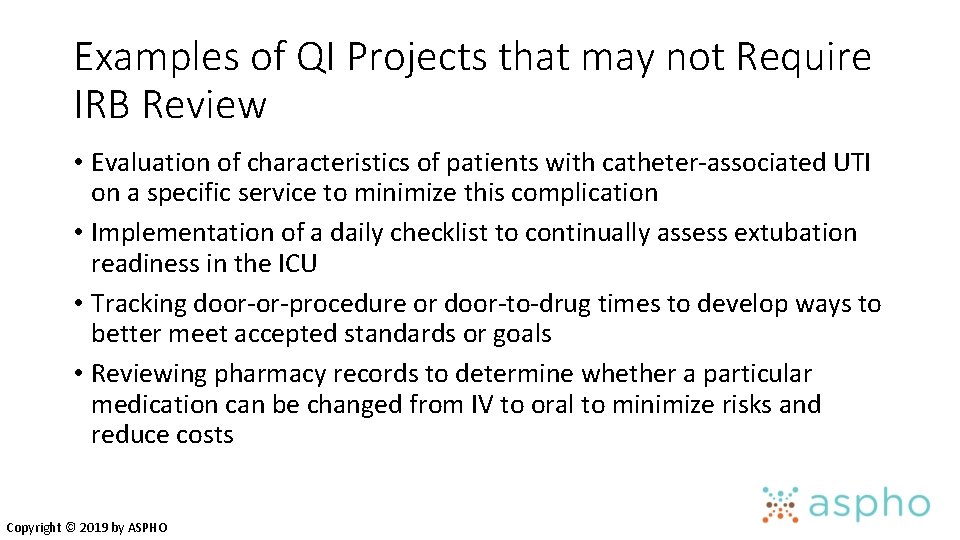 Examples of QI Projects that may not Require IRB Review

• Evaluation of characteristics of patients with catheter-associated UTI on a specific service to minimize this complication
• Implementation of a daily checklist to continually assess extubation readiness in the ICU
• Tracking door-or-procedure or door-to-drug times to develop ways to better meet accepted standards or goals
• Reviewing pharmacy records to determine whether a particular medication can be changed from IV to oral to minimize risks and reduce costs

Copyright © 2019 by ASPHO

aspho